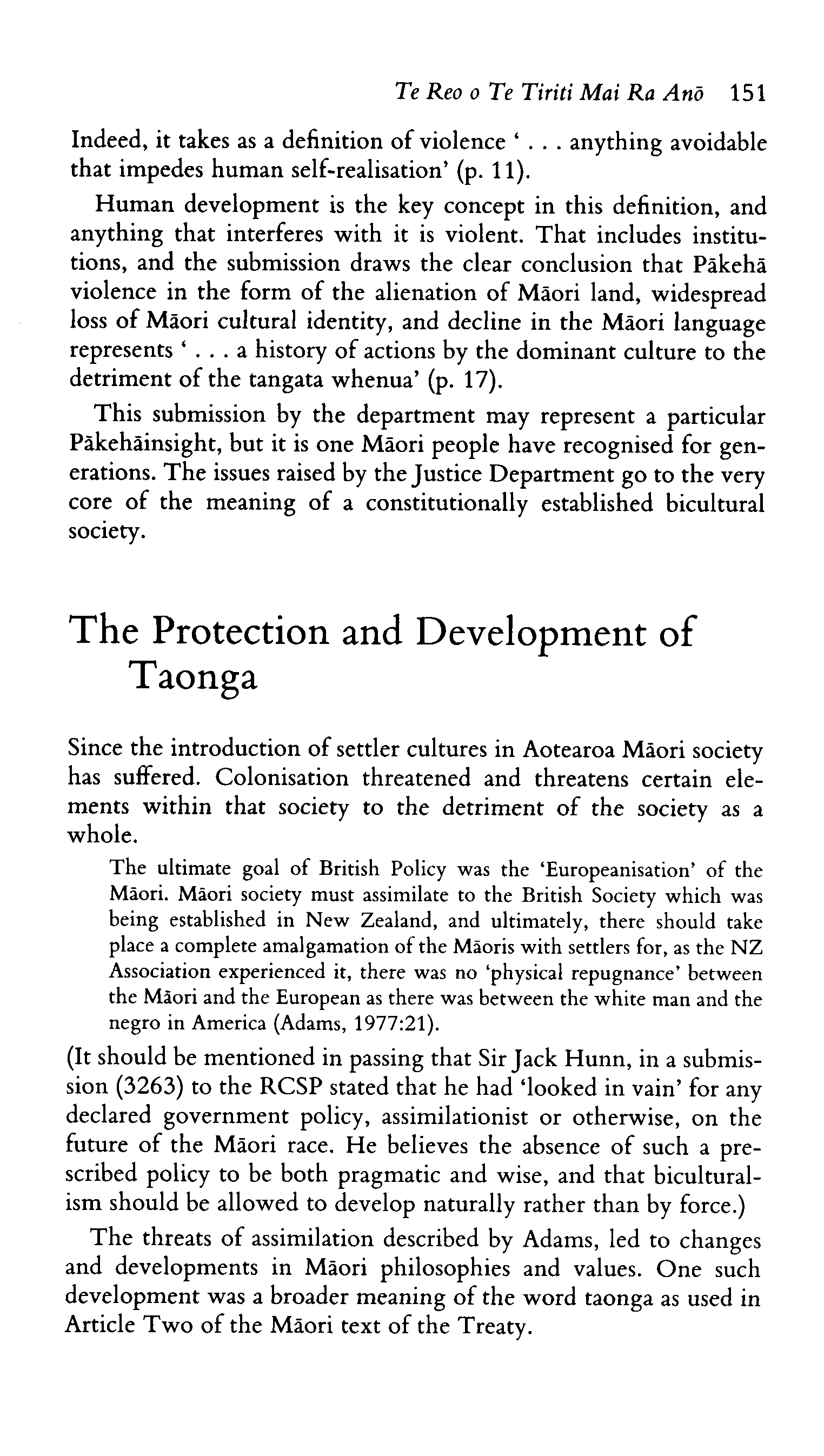 Te Reo o Te Tiriti Mai Ra Anō 151

Indeed, it takes as a definition of violence ' . . . anything avoidable that impedes human self-realisation' (p. 11).

Human development is the key concept in this definition, and anything that interferes with it is violent. That includes institutions, and the submission draws the clear conclusion that Pākehā violence in the form of the alienation of Māori land, widespread loss of Māori cultural identity, and decline in the Māori language represents ' . . . a history of actions by the dominant culture to the detriment of the tangata whenua' (p. 17).

This submission by the department may represent a particular Pākehāinsight, but it is one Māori people have recognised for generations. The issues raised by the Justice Department go to the very core of the meaning of a constitutionally established bicultural society.

The Protection and Development of Taonga

Since the introduction of settler cultures in Aotearoa Māori society has suffered. Colonisation threatened and threatens certain elements within that society to the detriment of the society as a whole.

The ultimate goal of British Policy was the 'Europeanisation' of the Māori. Māori society must assimilate to the British Society which was being established in New Zealand, and ultimately, there should take place a complete amalgamation of the Māoris with settlers for, as the NZ Association experienced it, there was no 'physical repugnance' between the Māori and the European as there was between the white man and the negro in America (Adams, 1977:21).

(It should be mentioned in passing that Sir Jack Hunn, in a submission (3263) to the RCSP stated that he had 'looked in vain' for any declared government policy, assimilationist or otherwise, on the future of the Māori race. He believes the absence of such a prescribed policy to be both pragmatic and wise, and that biculturalism should be allowed to develop naturally rather than by force.)

The threats of assimilation described by Adams, led to changes and developments in Māori philosophies and values. One such development was a broader meaning of the word taonga as used in Article Two of the Māori text of the Treaty.